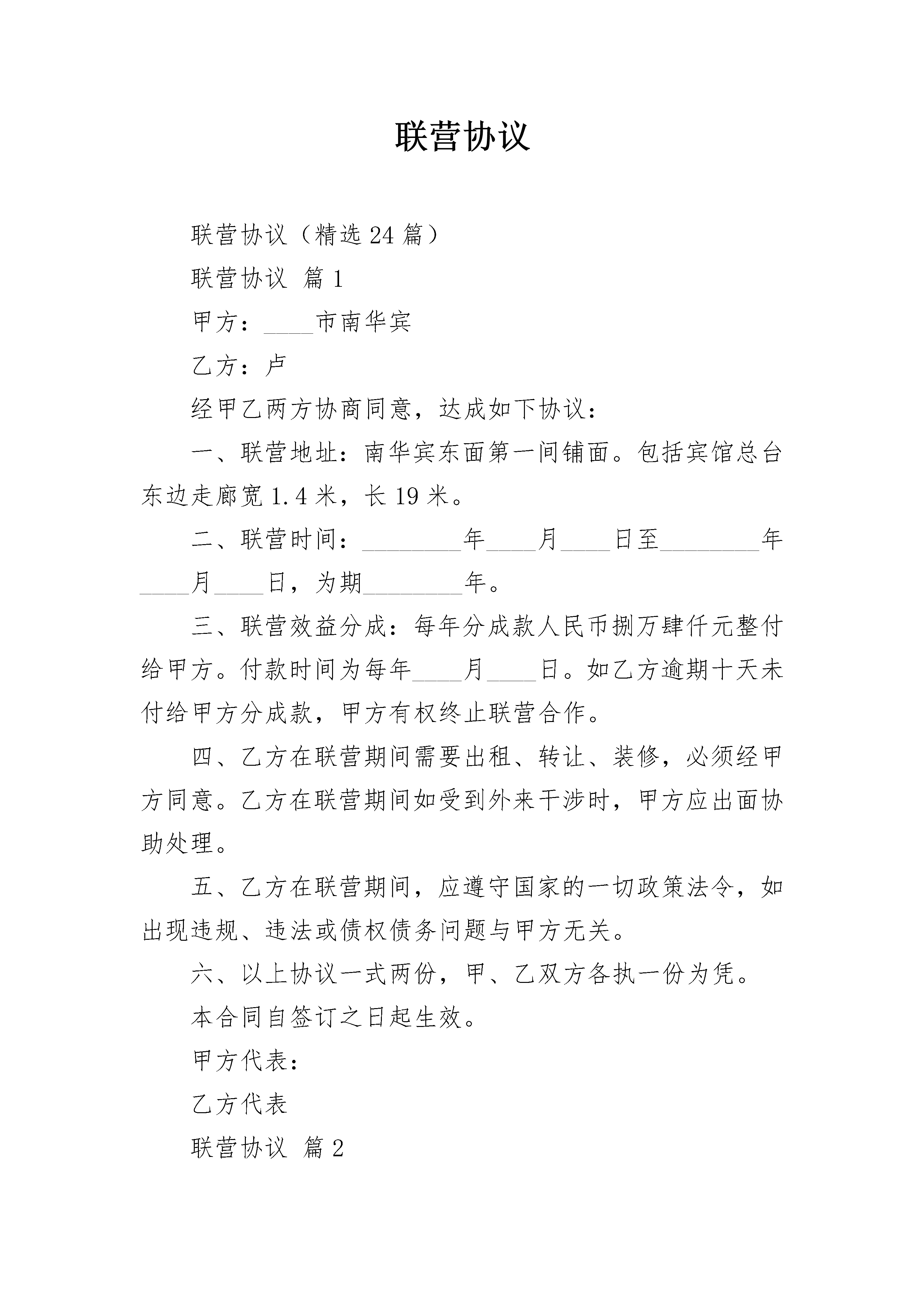 联营协议

联营协议（精选24篇）

联营协议 篇1

甲方：____市南华宾

乙方：卢

经甲乙两方协商同意，达成如下协议：

一、联营地址：南华宾东面第一间铺面。包括宾馆总台东边走廊宽1.4米，长19米。

二、联营时间：____年____月____日至____年____月____日，为期____年。

三、联营效益分成：每年分成款人民币捌万肆仟元整付给甲方。付款时间为每年____月____日。如乙方逾期十天未付给甲方分成款，甲方有权终止联营合作。

四、乙方在联营期间需要出租、转让、装修，必须经甲方同意。乙方在联营期间如受到外来干涉时，甲方应出面协助处理。

五、乙方在联营期间，应遵守国家的一切政策法令，如出现违规、违法或债权债务问题与甲方无关。

六、以上协议一式两份，甲、乙双方各执一份为凭。

本合同自签订之日起生效。

甲方代表：

乙方代表

联营协议 篇2